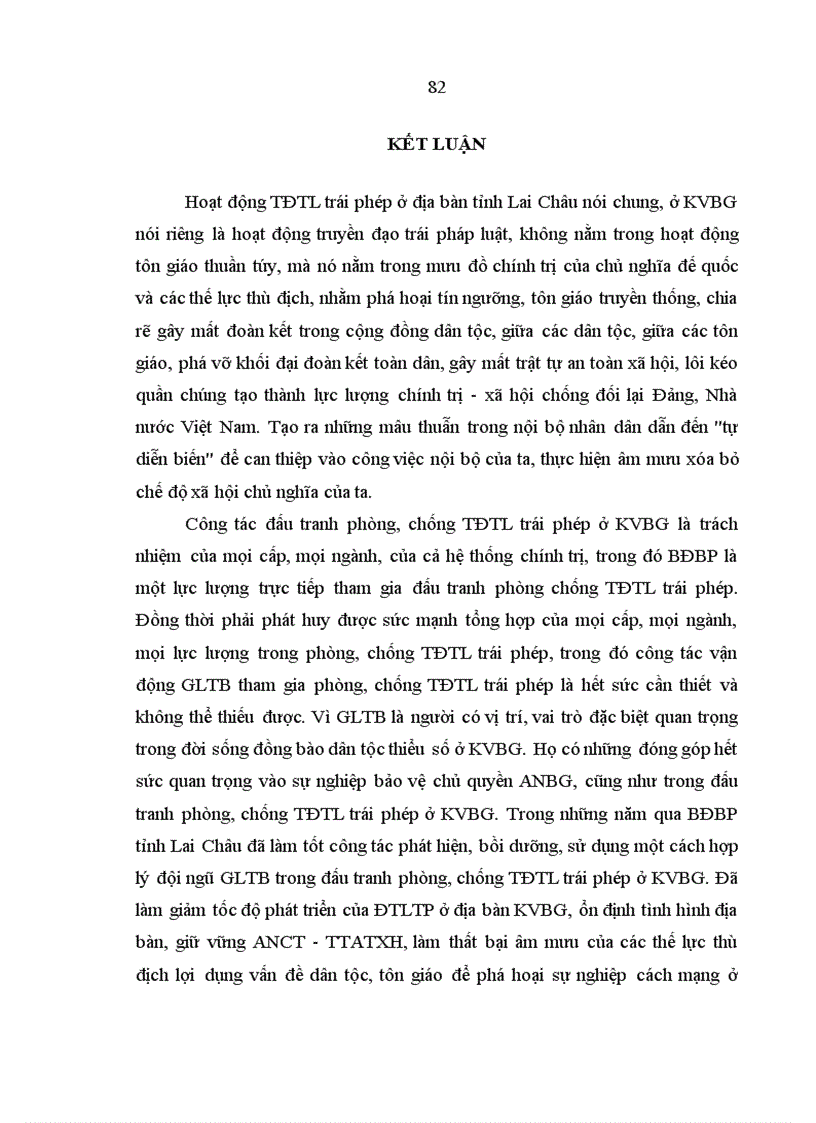 82

KẾT LUẬN

Hoạt động TĐTL trái phép ở địa bàn tỉnh Lai Châu nói chung, ở KVBG nói riêng là hoạt động truyền đạo trái pháp luật, không nằm trong hoạt động tôn giáo thuần túy, mà nó nằm trong mưu đồ chính trị của chủ nghĩa đế quốc và các thế lực thù địch, nhằm phá hoại tín ngưỡng, tôn giáo truyền thống, chia rẽ gây mất đoàn kết trong cộng đồng dân tộc, giữa các dân tộc, giữa các tôn giáo, phá vỡ khối đại đoàn kết toàn dân, gây mất trật tự an toàn xã hội, lôi kéo quần chúng tạo thành lực lượng chính trị - xã hội chống đối lại Đảng, Nhà nước Việt Nam. Tạo ra những mâu thuẫn trong nội bộ nhân dân dẫn đến "tự diễn biến" để can thiệp vào công việc nội bộ của ta, thực hiện âm mưu xóa bỏ chế độ xã hội chủ nghĩa của ta.

Công tác đấu tranh phòng, chống TĐTL trái phép ở KVBG là trách nhiệm của mọi cấp, mọi ngành, của cả hệ thống chính trị, trong đó BĐBP là một lực lượng trực tiếp tham gia đấu tranh phòng chống TĐTL trái phép. Đồng thời phải phát huy được sức mạnh tổng hợp của mọi cấp, mọi ngành, mọi lực lượng trong phòng, chống TĐTL trái phép, trong đó công tác vận động GLTB tham gia phòng, chống TĐTL trái phép là hết sức cần thiết và không thể thiếu được. Vì GLTB là người có vị trí, vai trò đặc biệt quan trọng trong đời sống đồng bào dân tộc thiểu số ở KVBG. Họ có những đóng góp hết sức quan trọng vào sự nghiệp bảo vệ chủ quyền ANBG, cũng như trong đấu tranh phòng, chống TĐTL trái phép ở KVBG. Trong những năm qua BĐBP tỉnh Lai Châu đã làm tốt công tác phát hiện, bồi dưỡng, sử dụng một cách hợp lý đội ngũ GLTB trong đấu tranh phòng, chống TĐTL trái phép ở KVBG. Đã làm giảm tốc độ phát triển của ĐTLTP ở địa bàn KVBG, ổn định tình hình địa bàn, giữ vững ANCT - TTATXH, làm thất bại âm mưu của các thế lực thù địch lợi dụng vấn đề dân tộc, tôn giáo để phá hoại sự nghiệp cách mạng ở